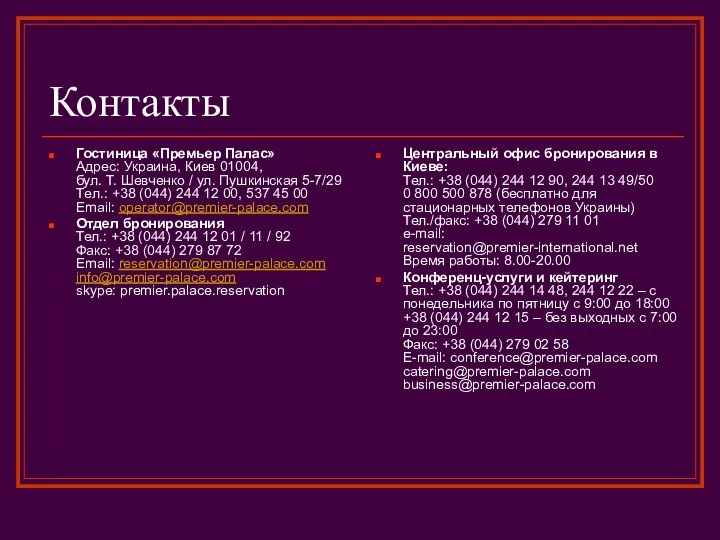 Контакты

Гостиница «Премьер Палас»
Адрес: Украина, Киев 01004,
бул. Т. Шевченко / ул. Пушкинская 5-7/29
Тел.: +38 (044) 244 12 00, 537 45 00
Email: operator@premier-palace.com

Отдел бронирования
Тел.: +38 (044) 244 12 01 / 11 / 92
Факс: +38 (044) 279 87 72
Email: reservation@premier-palace.com
info@premier-palace.com
skype: premier.palace.reservation

Центральный офис бронирования в Киеве:
Тел.: +38 (044) 244 12 90, 244 13 49/50
0 800 500 878 (бесплатно для стационарных телефонов Украины)
Тел./факс: +38 (044) 279 11 01
e-mail:
reservation@premier-international.net
Время работы: 8.00-20.00

Конференц-услуги и кейтеринг
Тел.: +38 (044) 244 14 48, 244 12 22 – с понедельника по пятницу с 9:00 до 18:00
+38 (044) 244 12 15 – без выходных с 7:00 до 23:00
Факс: +38 (044) 279 02 58
E-mail: conference@premier-palace.com
catering@premier-palace.com
business@premier-palace.com